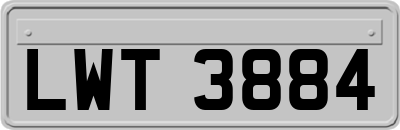 LWT 3884